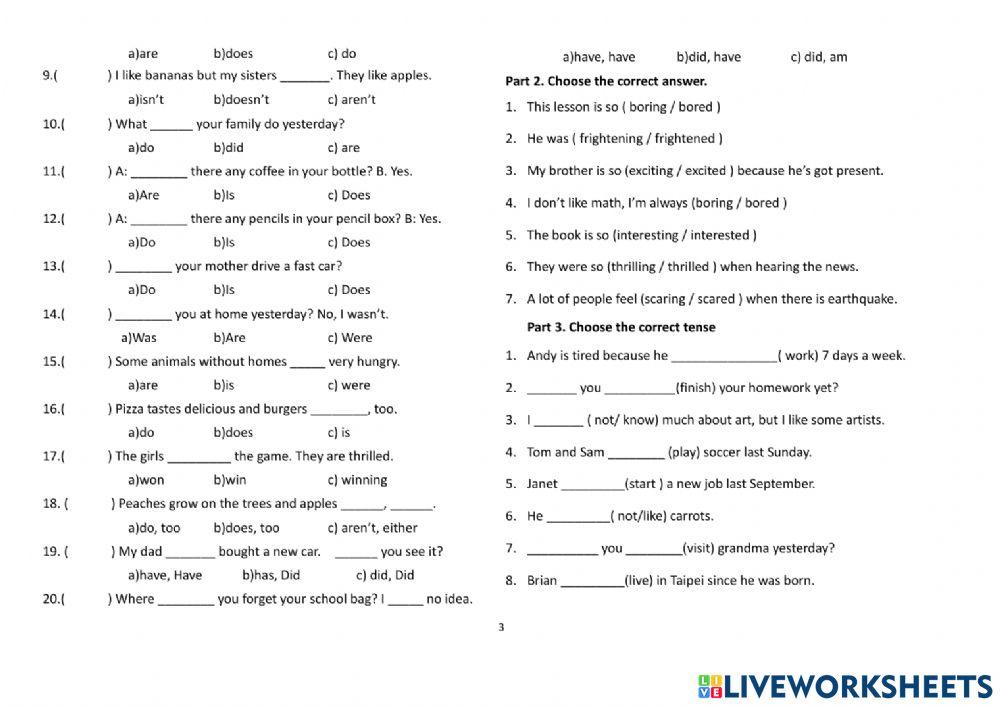 a)are b)does c) do

9.( ) I like bananas but my sisters _______. They like apples.

a)isn't b)doesn't c) aren't

10.( ) What ______ your family do yesterday?

a)do b)did c) are

11.( ) A: ________ there any coffee in your bottle? B. Yes.

a)Are b)Is c) Does

12.( ) A: ________ there any pencils in your pencil box? B: Yes.

a)Do b)Is c) Does

13.( ) ________ your mother drive a fast car?

a)Do b)Is c) Does

14.( ) ________ you at home yesterday? No, I wasn't.

a)Was b)Are c) Were

15.( ) Some animals without homes _____ very hungry.

a)are b)is c) were

16.( ) Pizza tastes delicious and burgers ________, too.

a)do b)does c) is

17.( ) The girls _________ the game. They are thrilled.

a)won b)win c) winning

18. ( ) Peaches grow on the trees and apples ______, ______.

a)do, too b)does, too c) aren't, either

19. ( ) My dad _______ bought a new car. ______ you see it?

a)have, Have b)has, Did c) did, Did

20.( ) Where ________ you forget your school bag? I _____ no idea.

a)have, have b)did, have c) did, am

Part 2. Choose the correct answer.

1. This lesson is so ( boring / bored )

2. He was ( frightening / frightened )

3. My brother is so (exciting / excited ) because he's got present.

4. I don't like math, I'm always (boring / bored )

5. The book is so (interesting / interested )

6. They were so (thrilling / thrilled ) when hearing the news.

7. A lot of people feel (scaring / scared ) when there is earthquake.

Part 3. Choose the correct tense

1. Andy is tired because he _______________( work) 7 days a week.

2. _______ you __________(finish) your homework yet?

3. I _______ ( not/ know) much about art, but I like some artists.

4. Tom and Sam ________ (play) soccer last Sunday.

5. Janet _________(start ) a new job last September.

6. He _________( not/like) carrots.

7. __________ you ________(visit) grandma yesterday?

8. Brian _________(live) in Taipei since he was born.

3

LIVEWORKSHEETS